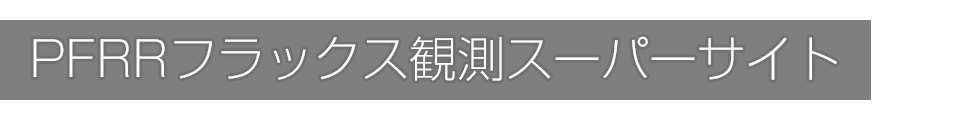 PFRRフラックス観測スーパーサイト